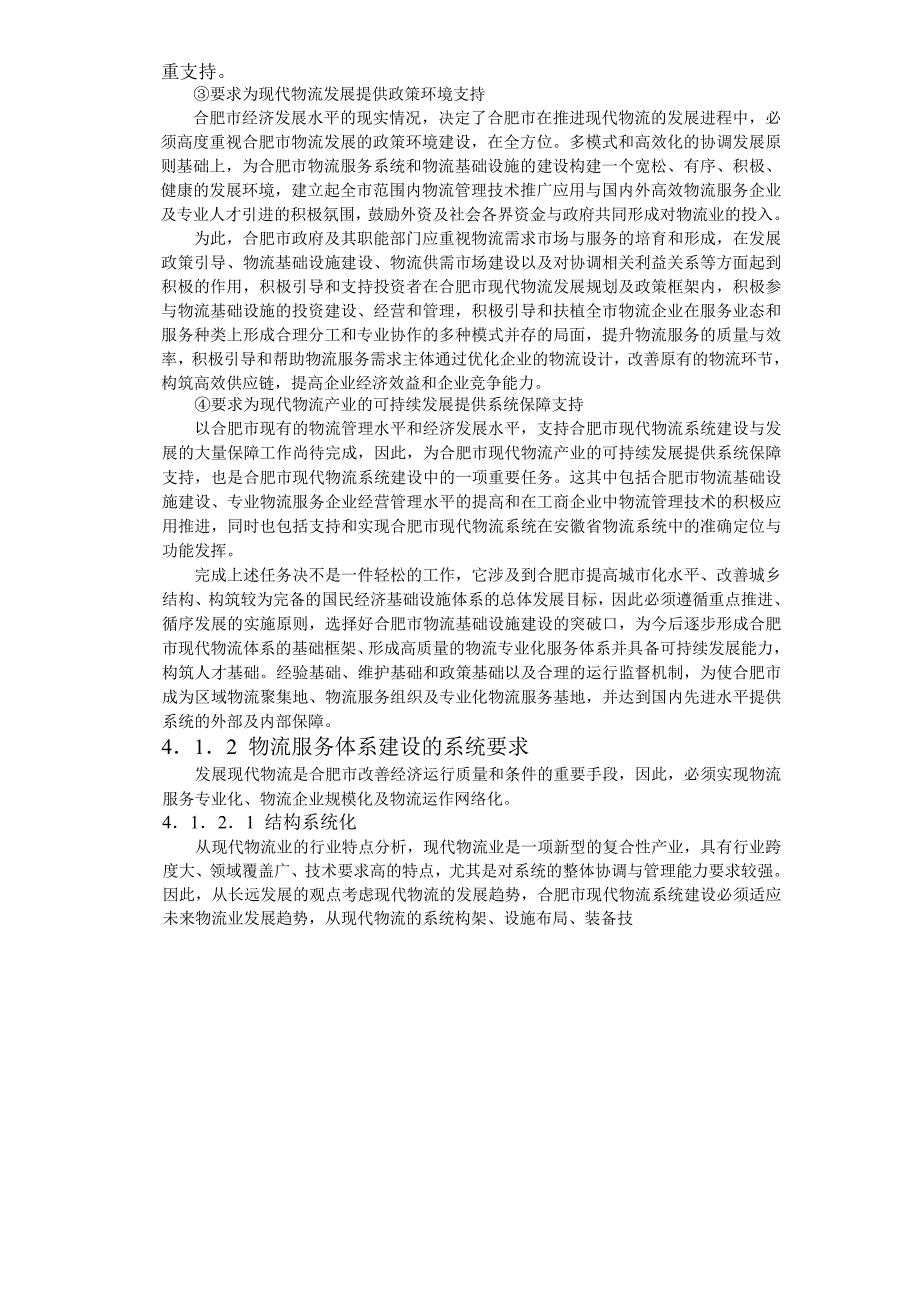 重支持。

③要求为现代物流发展提供政策环境支持

合肥市经济发展水平的现实情况，决定了合肥市在推进现代物流的发展进程中，必须高度重视合肥市物流发展的政策环境建设，在全方位。多模式和高效化的协调发展原则基础上，为合肥市物流服务系统和物流基础设施的建设构建一个宽松、有序、积极、健康的发展环境，建立起全市范围内物流管理技术推广应用与国内外高效物流服务企业及专业人才引进的积极氛围，鼓励外资及社会各界资金与政府共同形成对物流业的投入。

为此，合肥市政府及其职能部门应重视物流需求市场与服务的培育和形成，在发展政策引导、物流基础设施建设、物流供需市场建设以及对协调相关利益关系等方面起到积极的作用，积极引导和支持投资者在合肥市现代物流发展规划及政策框架内，积极参与物流基础设施的投资建设、经营和管理，积极引导和扶植全市物流企业在服务业态和服务种类上形成合理分工和专业协作的多种模式并存的局面，提升物流服务的质量与效率，积极引导和帮助物流服务需求主体通过优化企业的物流设计，改善原有的物流环节，构筑高效供应链，提高企业经济效益和企业竞争能力。

④要求为现代物流产业的可持续发展提供系统保障支持

以合肥市现有的物流管理水平和经济发展水平，支持合肥市现代物流系统建设与发展的大量保障工作尚待完成，因此，为合肥市现代物流产业的可持续发展提供系统保障支持，也是合肥市现代物流系统建设中的一项重要任务。这其中包括合肥市物流基础设施建设、专业物流服务企业经营管理水平的提高和在工商企业中物流管理技术的积极应用推进，同时也包括支持和实现合肥市现代物流系统在安徽省物流系统中的准确定位与功能发挥。

完成上述任务决不是一件轻松的工作，它涉及到合肥市提高城市化水平、改善城乡结构、构筑较为完备的国民经济基础设施体系的总体发展目标，因此必须遵循重点推进、循序发展的实施原则，选择好合肥市物流基础设施建设的突破口，为今后逐步形成合肥市现代物流体系的基础框架、形成高质量的物流专业化服务体系并具备可持续发展能力，构筑人才基础。经验基础、维护基础和政策基础以及合理的运行监督机制，为使合肥市成为区域物流聚集地、物流服务组织及专业化物流服务基地，并达到国内先进水平提供系统的外部及内部保障。

4．1．2 物流服务体系建设的系统要求

发展现代物流是合肥市改善经济运行质量和条件的重要手段，因此，必须实现物流服务专业化、物流企业规模化及物流运作网络化。

4．1．2．1 结构系统化

从现代物流业的行业特点分析，现代物流业是一项新型的复合性产业，具有行业跨度大、领域覆盖广、技术要求高的特点，尤其是对系统的整体协调与管理能力要求较强。因此，从长远发展的观点考虑现代物流的发展趋势，合肥市现代物流系统建设必须适应未来物流业发展趋势，从现代物流的系统构架、设施布局、装备技